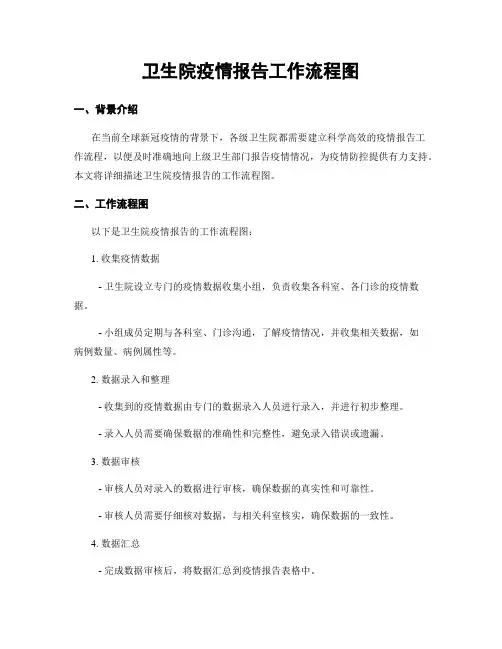 卫生院疫情报告工作流程图

一、背景介绍

在当前全球新冠疫情的背景下，各级卫生院都需要建立科学高效的疫情报告工作流程，以便及时准确地向上级卫生部门报告疫情情况，为疫情防控提供有力支持。本文将详细描述卫生院疫情报告的工作流程图。

二、工作流程图

以下是卫生院疫情报告的工作流程图：

1. 收集疫情数据

- 卫生院设立专门的疫情数据收集小组，负责收集各科室、各门诊的疫情数据。

- 小组成员定期与各科室、门诊沟通，了解疫情情况，并收集相关数据，如病例数量、病例属性等。

2. 数据录入和整理

- 收集到的疫情数据由专门的数据录入人员进行录入，并进行初步整理。

- 录入人员需要确保数据的准确性和完整性，避免录入错误或遗漏。

3. 数据审核

- 审核人员对录入的数据进行审核，确保数据的真实性和可靠性。

- 审核人员需要仔细核对数据，与相关科室核实，确保数据的一致性。

4. 数据汇总

- 完成数据审核后，将数据汇总到疫情报告表格中。